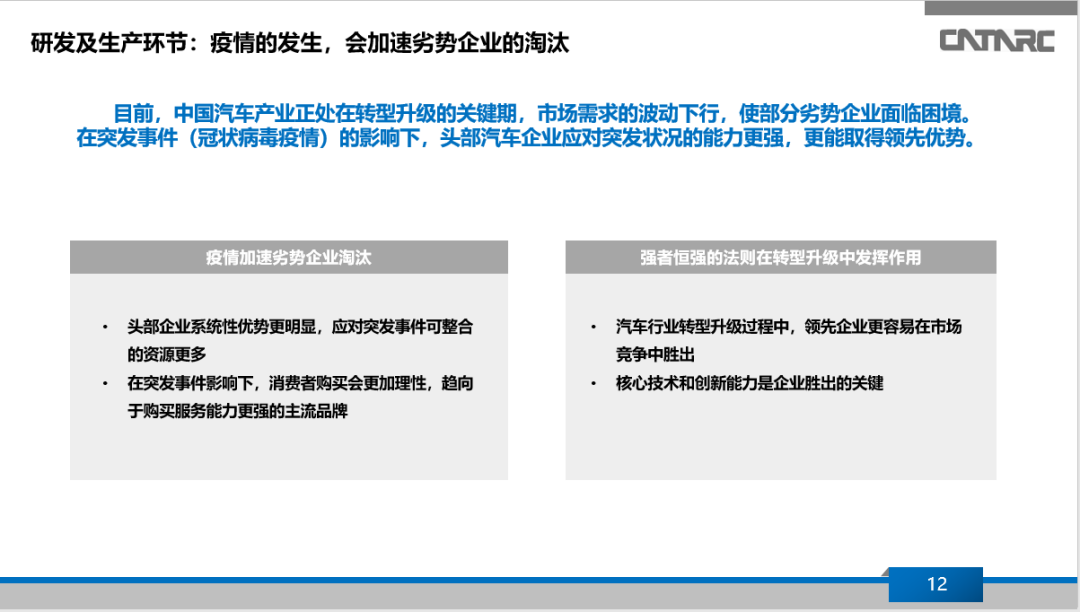 研发及生产环节：疫情的发生，会加速劣势企业的淘汰

CATARC

目前，中国汽车产业正处在转型升级的关键期，市场需求的波动下行，使部分劣势企业面临困境。在突发事件（冠状病毒疫情）的影响下，头部汽车企业应对突发状况的能力更强，更能取得领先优势。

疫情加速劣势企业淘汰

• 头部企业系统性优势更明显，应对突发事件可整合的资源更多
• 在突发事件影响下，消费者购买会更加理性，趋向于购买服务能力更强的主流品牌

强者恒强的法则在转型升级中发挥作用

• 汽车行业转型升级过程中，领先企业更容易在市场竞争中胜出
• 核心技术和创新能力是企业胜出的关键

12